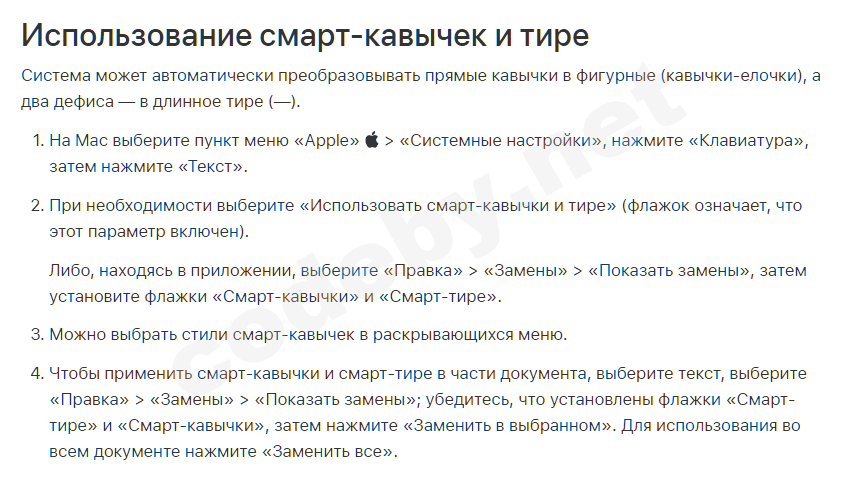 Использование смарт-кавычек и тире

Система может автоматически преобразовывать прямые кавычки в фигурные (кавычки-елочки), а два дефиса — в длинное тире (—).

1. На Mac выберите пункт меню «Apple»  > «Системные настройки», нажмите «Клавиатура», затем нажмите «Текст».

2. При необходимости выберите «Использовать смарт-кавычки и тире» (флажок означает, что этот параметр включен).

Либо, находясь в приложении, выберите «Правка» > «Замены» > «Показать замены», затем установите флажки «Смарт-кавычки» и «Смарт-тире».

3. Можно выбрать стили смарт-кавычек в раскрывающихся меню.

4. Чтобы применить смарт-кавычки и смарт-тире в части документа, выберите текст, выберите «Правка» > «Замены» > «Показать замены»; убедитесь, что установлены флажки «Смарт-тире» и «Смарт-кавычки», затем нажмите «Заменить в выбранном». Для использования во всем документе нажмите «Заменить все».

codeby.net